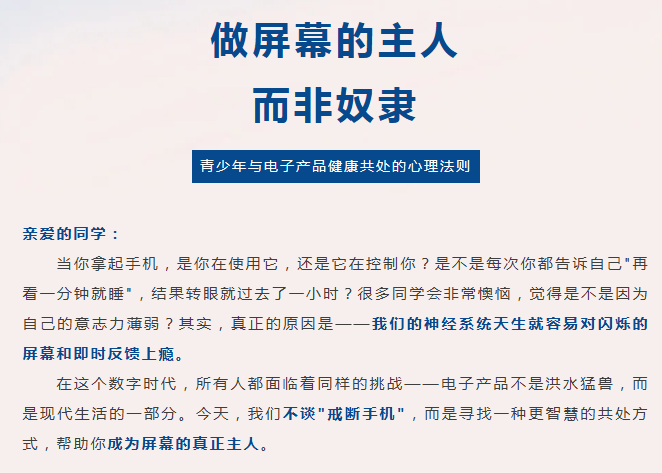 做屏幕的主人
而非奴隶

青少年与电子产品健康共处的心理法则

亲爱的同学：

当你拿起手机，是你在使用它，还是它在控制你？是不是每次你都告诉自己“再看一分钟就睡”，结果转眼就过去了一小时？很多同学会非常懊恼，觉得是不是因为自己的意志力薄弱？其实，真正的原因是——我们的神经系统天生就容易对闪烁的屏幕和即时反馈上瘾。

在这个数字时代，所有人都面临着同样的挑战——电子产品不是洪水猛兽，而是现代生活的一部分。今天，我们不谈“戒断手机”，而是寻找一种更智慧的共处方式，帮助你成为屏幕的真正主人。